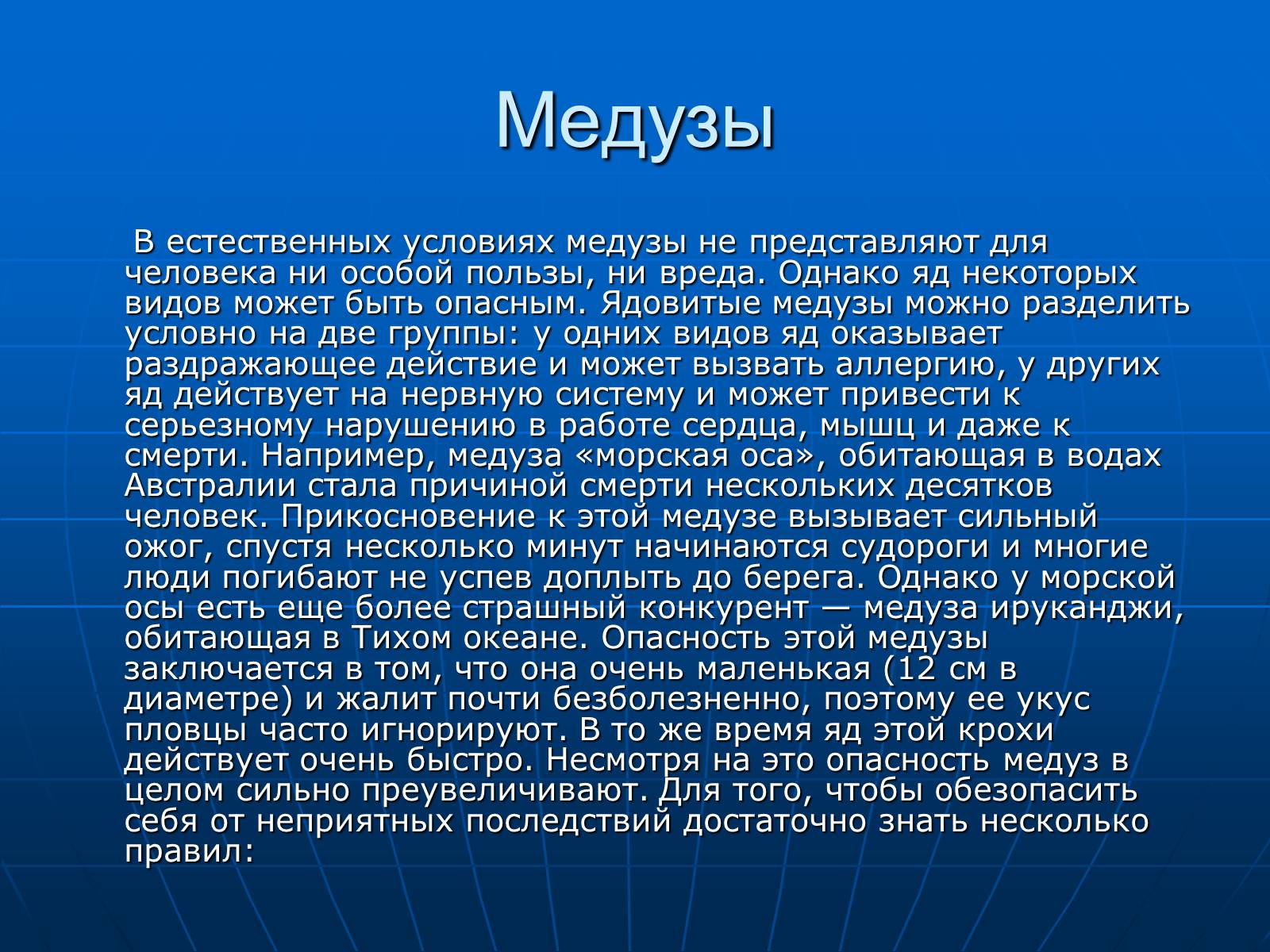 Медузы

В естественных условиях медузы не представляют для человека ни особой пользы, ни вреда. Однако яд некоторых видов может быть опасным. Ядовитые медузы можно разделить условно на две группы: у одних видов яд оказывает раздражающее действие и может вызвать аллергию, у других яд действует на нервную систему и может привести к серьезному нарушению в работе сердца, мышц и даже к смерти. Например, медуза «морская оса», обитающая в водах Австралии стала причиной смерти нескольких десятков человек. Прикосновение к этой медузе вызывает сильный ожог, спустя несколько минут начинаются судороги и многие люди погибают не успев доплыть до берега. Однако у морской осы есть еще более страшный конкурент — медуза ируканджи, обитающая в Тихом океане. Опасность этой медузы заключается в том, что она очень маленькая (12 см в диаметре) и жалит почти безболезненно, поэтому ее укус пловцы часто игнорируют. В то же время яд этой крохи действует очень быстро. Несмотря на это опасность медуз в целом сильно преувеличивают. Для того, чтобы обезопасить себя от неприятных последствий достаточно знать несколько правил: